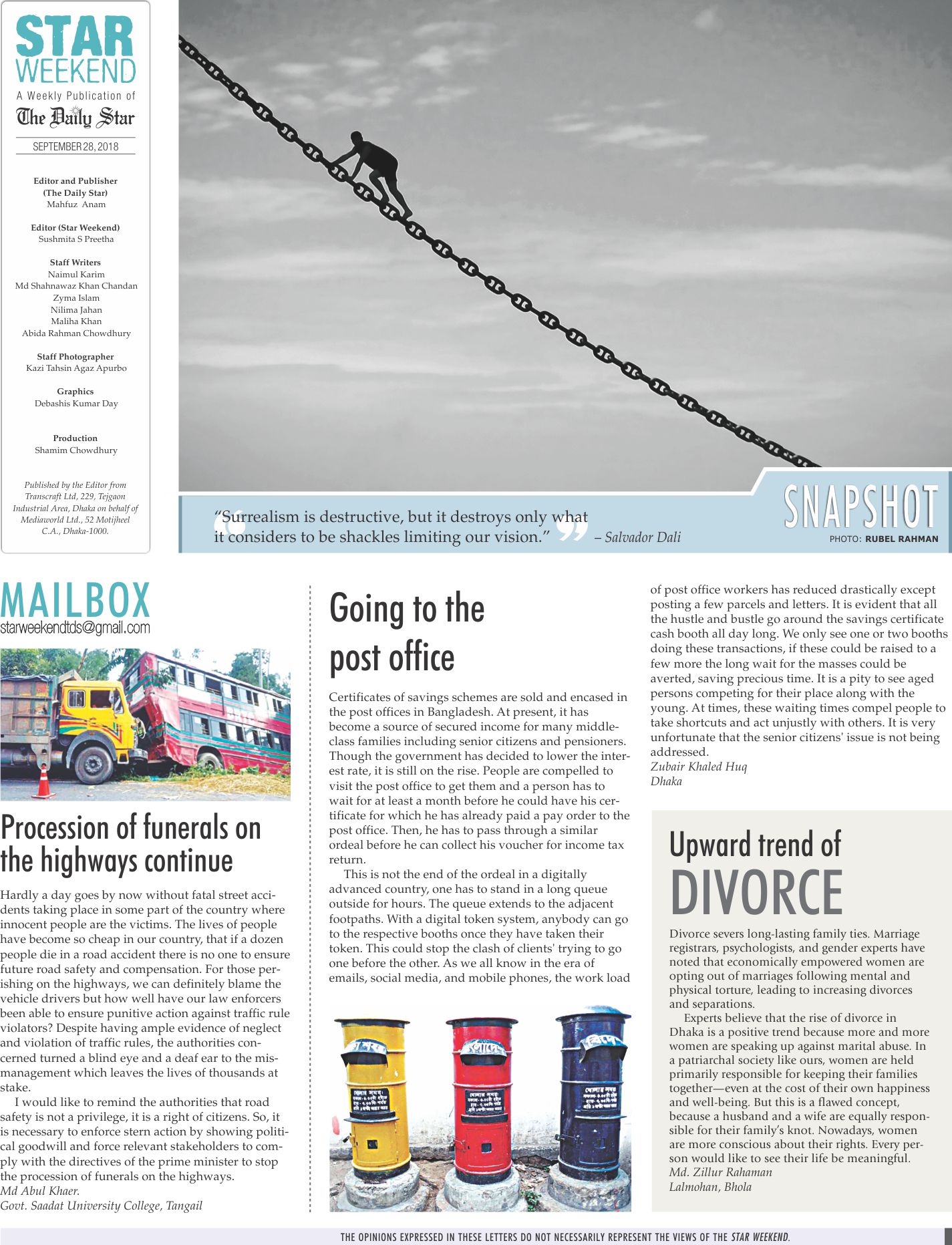 STAR WEEKEND
A Weekly Publication of
The Daily Star
SEPTEMBER 28, 2018

Editor and Publisher
(The Daily Star)
Mahfuz Anam

Editor (Star Weekend)
Sushmita S Preetha

Staff Writers
Naimul Karim
Md Shahnawaz Khan Chandan
Zyma Islam
Nilima Jahan
Maliha Khan
Abida Rahman Chowdhury

Staff Photographer
Kazi Tahsin Agaz Apurbo

Graphics
Debashis Kumar Day

Production
Shamim Chowdhury

Published by the Editor from Transcraft Ltd, 229, Tejgaon Industrial Area, Dhaka on behalf of Mediaworld Ltd., 52 Motijheel C.A., Dhaka-1000.

"Surrealism is destructive, but it destroys only what it considers to be shackles limiting our vision." – Salvador Dali

SNAPSHOT
PHOTO: RUBEL RAHMAN

MAILBOX
starweekendtds@gmail.com

Procession of funerals on the highways continue

Hardly a day goes by now without fatal street accidents taking place in some part of the country where innocent people are the victims. The lives of people have become so cheap in our country, that if a dozen people die in a road accident there is no one to ensure future road safety and compensation. For those perishing on the highways, we can definitely blame the vehicle drivers but how well have our law enforcers been able to ensure punitive action against traffic rule violators? Despite having ample evidence of neglect and violation of traffic rules, the authorities concerned turned a blind eye and a deaf ear to the mismanagement which leaves the lives of thousands at stake.

I would like to remind the authorities that road safety is not a privilege, it is a right of citizens. So, it is necessary to enforce stern action by showing political goodwill and force relevant stakeholders to comply with the directives of the prime minister to stop the procession of funerals on the highways.
Md Abul Khaer.
Govt. Saadat University College, Tangail

Going to the post office

Certificates of savings schemes are sold and encased in the post offices in Bangladesh. At present, it has become a source of secured income for many middle-class families including senior citizens and pensioners. Though the government has decided to lower the interest rate, it is still on the rise. People are compelled to visit the post office to get them and a person has to wait for at least a month before he could have his certificate for which he has already paid a pay order to the post office. Then, he has to pass through a similar ordeal before he can collect his voucher for income tax return.

This is not the end of the ordeal in a digitally advanced country, one has to stand in a long queue outside for hours. The queue extends to the adjacent footpaths. With a digital token system, anybody can go to the respective booths once they have taken their token. This could stop the clash of clients' trying to go one before the other. As we all know in the era of emails, social media, and mobile phones, the work load of post office workers has reduced drastically except posting a few parcels and letters. It is evident that all the hustle and bustle go around the savings certificate cash booth all day long. We only see one or two booths doing these transactions, if these could be raised to a few more the long wait for the masses could be averted, saving precious time. It is a pity to see aged persons competing for their place along with the young. At times, these waiting times compel people to take shortcuts and act unjustly with others. It is very unfortunate that the senior citizens' issue is not being addressed.
Zubair Khaled Huq
Dhaka

Upward trend of DIVORCE

Divorce severs long-lasting family ties. Marriage registrars, psychologists, and gender experts have noted that economically empowered women are opting out of marriages following mental and physical torture, leading to increasing divorces and separations.

Experts believe that the rise of divorce in Dhaka is a positive trend because more and more women are speaking up against marital abuse. In a patriarchal society like ours, women are held primarily responsible for keeping their families together—even at the cost of their own happiness and well-being. But this is a flawed concept, because a husband and a wife are equally responsible for their family's knot. Nowadays, women are more conscious about their rights. Every person would like to see their life be meaningful.
Md. Zillur Rahaman
Lalmohan, Bhola

THE OPINIONS EXPRESSED IN THESE LETTERS DO NOT NECESSARILY REPRESENT THE VIEWS OF THE STAR WEEKEND.